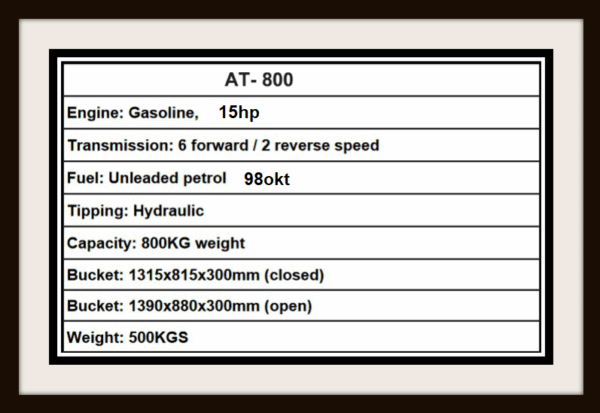 | AT- 800 |
|---|
| Engine: Gasoline, 15hp |
| Transmission: 6 forward / 2 reverse speed |
| Fuel: Unleaded petrol 98okt |
| Tipping: Hydraulic |
| Capacity: 800KG weight |
| Bucket: 1315x815x300mm (closed) |
| Bucket: 1390x880x300mm (open) |
| Weight: 500KGS |